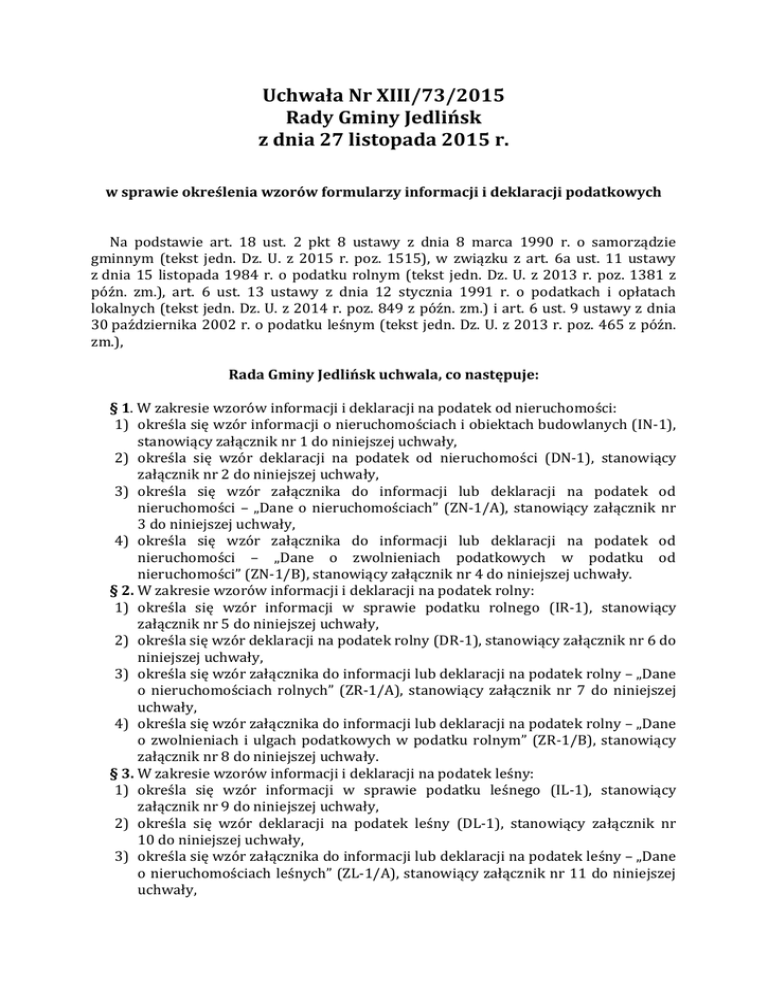 Uchwała Nr XIII/73/2015
Rady Gminy Jedlińsk
z dnia 27 listopada 2015 r.

w sprawie określenia wzorów formularzy informacji i deklaracji podatkowych

Na podstawie art. 18 ust. 2 pkt 8 ustawy z dnia 8 marca 1990 r. o samorządzie gminnym (tekst jedn. Dz. U. z 2015 r. poz. 1515), w związku z art. 6a ust. 11 ustawy z dnia 15 listopada 1984 r. o podatku rolnym (tekst jedn. Dz. U. z 2013 r. poz. 1381 z późn. zm.), art. 6 ust. 13 ustawy z dnia 12 stycznia 1991 r. o podatkach i opłatach lokalnych (tekst jedn. Dz. U. z 2014 r. poz. 849 z późn. zm.) i art. 6 ust. 9 ustawy z dnia 30 października 2002 r. o podatku leśnym (tekst jedn. Dz. U. z 2013 r. poz. 465 z późn. zm.),

Rada Gminy Jedlińsk uchwala, co następuje:

§ 1. W zakresie wzorów informacji i deklaracji na podatek od nieruchomości:
1) określa się wzór informacji o nieruchomościach i obiektach budowlanych (IN-1), stanowiący załącznik nr 1 do niniejszej uchwały,
2) określa się wzór deklaracji na podatek od nieruchomości (DN-1), stanowiący załącznik nr 2 do niniejszej uchwały,
3) określa się wzór załącznika do informacji lub deklaracji na podatek od nieruchomości – „Dane o nieruchomościach" (ZN-1/A), stanowiący załącznik nr 3 do niniejszej uchwały,
4) określa się wzór załącznika do informacji lub deklaracji na podatek od nieruchomości – „Dane o zwolnieniach podatkowych w podatku od nieruchomości" (ZN-1/B), stanowiący załącznik nr 4 do niniejszej uchwały.
§ 2. W zakresie wzorów informacji i deklaracji na podatek rolny:
1) określa się wzór informacji w sprawie podatku rolnego (IR-1), stanowiący załącznik nr 5 do niniejszej uchwały,
2) określa się wzór deklaracji na podatek rolny (DR-1), stanowiący załącznik nr 6 do niniejszej uchwały,
3) określa się wzór załącznika do informacji lub deklaracji na podatek rolny – „Dane o nieruchomościach rolnych" (ZR-1/A), stanowiący załącznik nr 7 do niniejszej uchwały,
4) określa się wzór załącznika do informacji lub deklaracji na podatek rolny – „Dane o zwolnieniach i ulgach podatkowych w podatku rolnym" (ZR-1/B), stanowiący załącznik nr 8 do niniejszej uchwały.
§ 3. W zakresie wzorów informacji i deklaracji na podatek leśny:
1) określa się wzór informacji w sprawie podatku leśnego (IL-1), stanowiący załącznik nr 9 do niniejszej uchwały,
2) określa się wzór deklaracji na podatek leśny (DL-1), stanowiący załącznik nr 10 do niniejszej uchwały,
3) określa się wzór załącznika do informacji lub deklaracji na podatek leśny – „Dane o nieruchomościach leśnych" (ZL-1/A), stanowiący załącznik nr 11 do niniejszej uchwały,